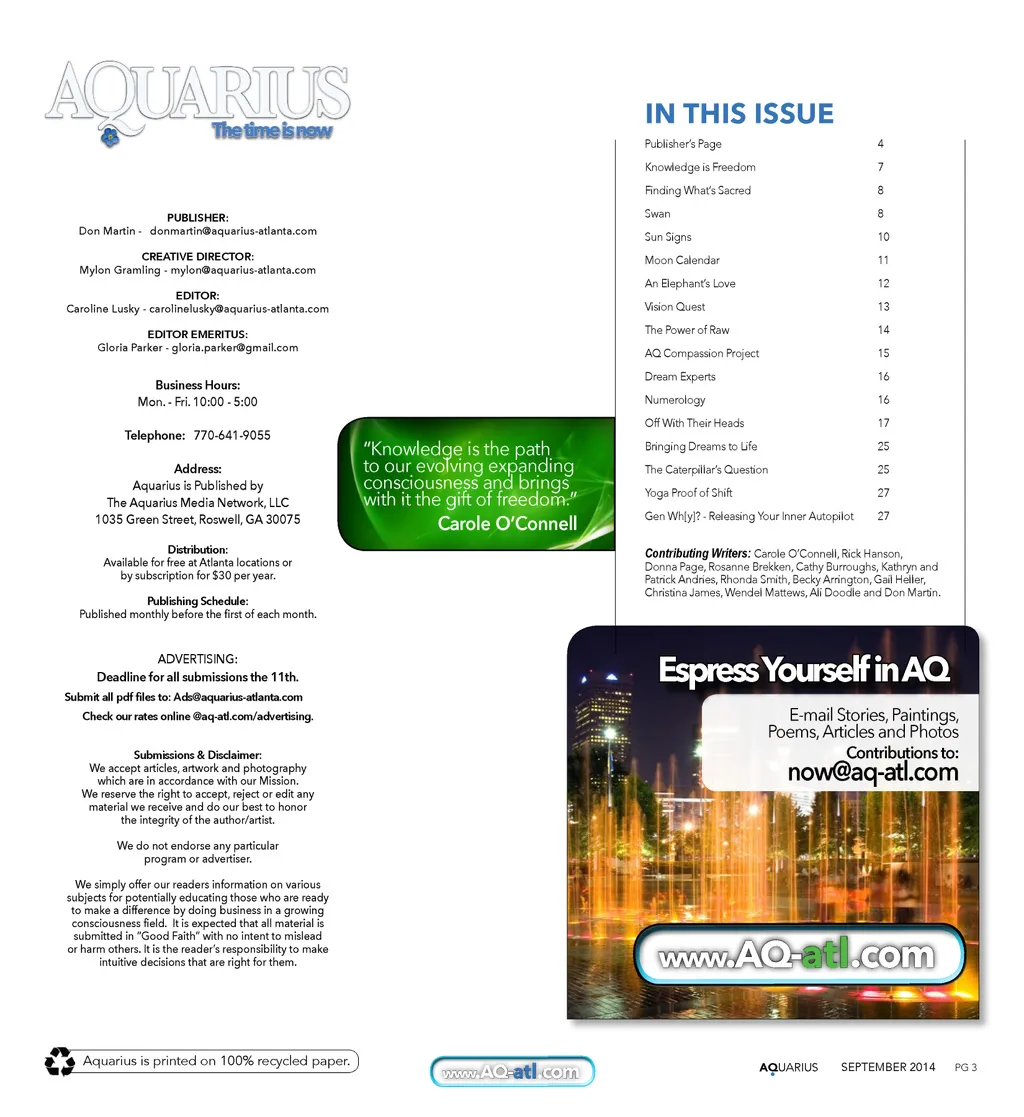 AQUARIUS
The time is now

PUBLISHER:
Don Martin - donmartin@aquarius-atlanta.com

CREATIVE DIRECTOR:
Mylon Gramling - mylon@aquarius-atlanta.com

EDITOR:
Caroline Lusky - carolinelusky@aquarius-atlanta.com

EDITOR EMERITUS:
Gloria Parker - gloria.parker@gmail.com

Business Hours:
Mon. - Fri. 10:00 - 5:00

Telephone: 770-641-9055

Address:
Aquarius is Published by
The Aquarius Media Network, LLC
1035 Green Street, Roswell, GA 30075

Distribution:
Available for free at Atlanta locations or by subscription for $30 per year.

Publishing Schedule:
Published monthly before the first of each month.

ADVERTISING:
Deadline for all submissions the 11th.
Submit all pdf files to: Ads@aquarius-atlanta.com
Check our rates online @aq-atl.com/advertising.

Submissions & Disclaimer:
We accept articles, artwork and photography which are in accordance with our Mission. We reserve the right to accept, reject or edit any material we receive and do our best to honor the integrity of the author/artist.

We do not endorse any particular program or advertiser.

We simply offer our readers information on various subjects for potentially educating those who are ready to make a difference by doing business in a growing consciousness field. It is expected that all material is submitted in "Good Faith" with no intent to mislead or harm others. It is the reader's responsibility to make intuitive decisions that are right for them.

"Knowledge is the path to our evolving expanding consciousness and brings with it the gift of freedom."
Carole O'Connell

IN THIS ISSUE

| | |
|---|---|
| Publisher's Page | 4 |
| Knowledge is Freedom | 7 |
| Finding What's Sacred | 8 |
| Swan | 8 |
| Sun Signs | 10 |
| Moon Calendar | 11 |
| An Elephant's Love | 12 |
| Vision Quest | 13 |
| The Power of Raw | 14 |
| AQ Compassion Project | 15 |
| Dream Experts | 16 |
| Numerology | 16 |
| Off With Their Heads | 17 |
| Bringing Dreams to Life | 25 |
| The Caterpillar's Question | 25 |
| Yoga Proof of Shift | 27 |
| Gen Wh[y]? - Releasing Your Inner Autopilot | 27 |

Contributing Writers: Carole O'Connell, Rick Hanson, Donna Page, Rosanne Brekken, Cathy Burroughs, Kathryn and Patrick Andries, Rhonda Smith, Becky Arrington, Gail Heller, Christina James, Wendel Mattews, Ali Doodle and Don Martin.

Espress Yourself in AQ
E-mail Stories, Paintings, Poems, Articles and Photos
Contributions to:
now@aq-atl.com
www.AQ-atl.com

Aquarius is printed on 100% recycled paper.
www.AQ-atl.com
AQUARIUS SEPTEMBER 2014 PG 3